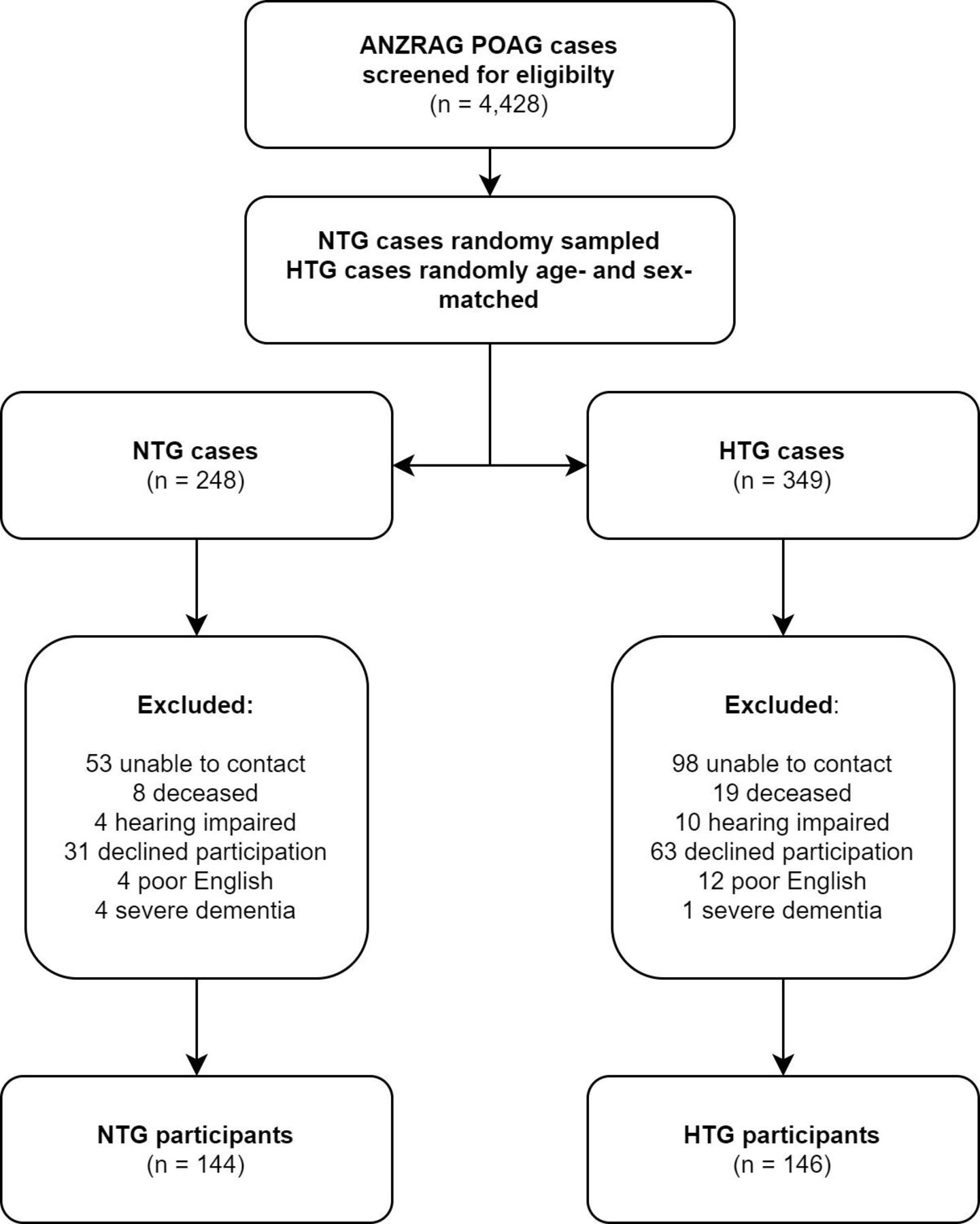 ANZRAG POAG cases screened for eligibilty
(n = 4,428)

NTG cases randomy sampled
HTG cases randomly age- and sex-matched

NTG cases
(n = 248)

HTG cases
(n = 349)

Excluded:

53 unable to contact
8 deceased
4 hearing impaired
31 declined participation
4 poor English
4 severe dementia

Excluded:

98 unable to contact
19 deceased
10 hearing impaired
63 declined participation
12 poor English
1 severe dementia

NTG participants
(n = 144)

HTG participants
(n = 146)